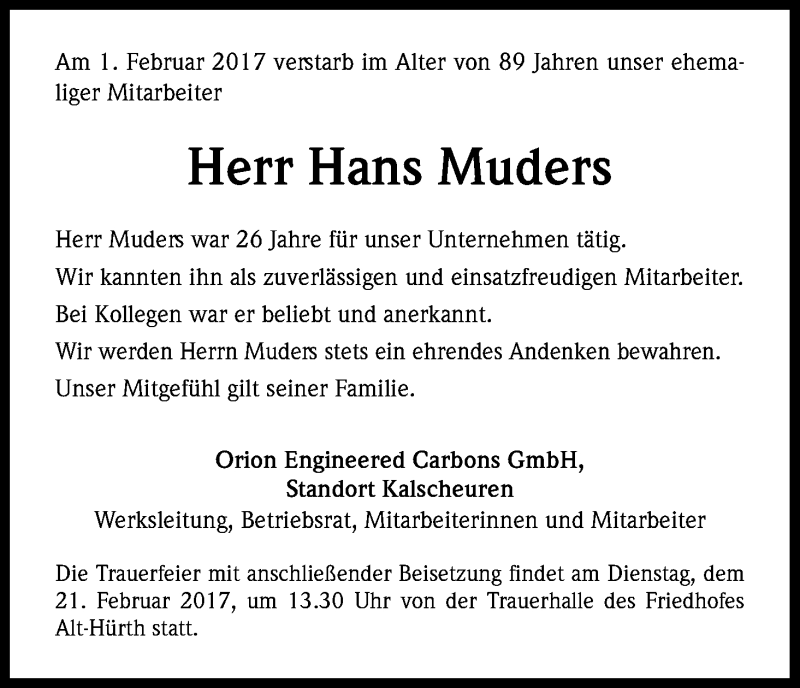 Am 1. Februar 2017 verstarb im Alter von 89 Jahren unser ehemaliger Mitarbeiter

Herr Hans Muders

Herr Muders war 26 Jahre für unser Unternehmen tätig.
Wir kannten ihn als zuverlässigen und einsatzfreudigen Mitarbeiter.
Bei Kollegen war er beliebt und anerkannt.
Wir werden Herrn Muders stets ein ehrendes Andenken bewahren.
Unser Mitgefühl gilt seiner Familie.

Orion Engineered Carbons GmbH,
Standort Kalscheuren
Werksleitung, Betriebsrat, Mitarbeiterinnen und Mitarbeiter

Die Trauerfeier mit anschließender Beisetzung findet am Dienstag, dem 21. Februar 2017, um 13.30 Uhr von der Trauerhalle des Friedhofes Alt-Hürth statt.